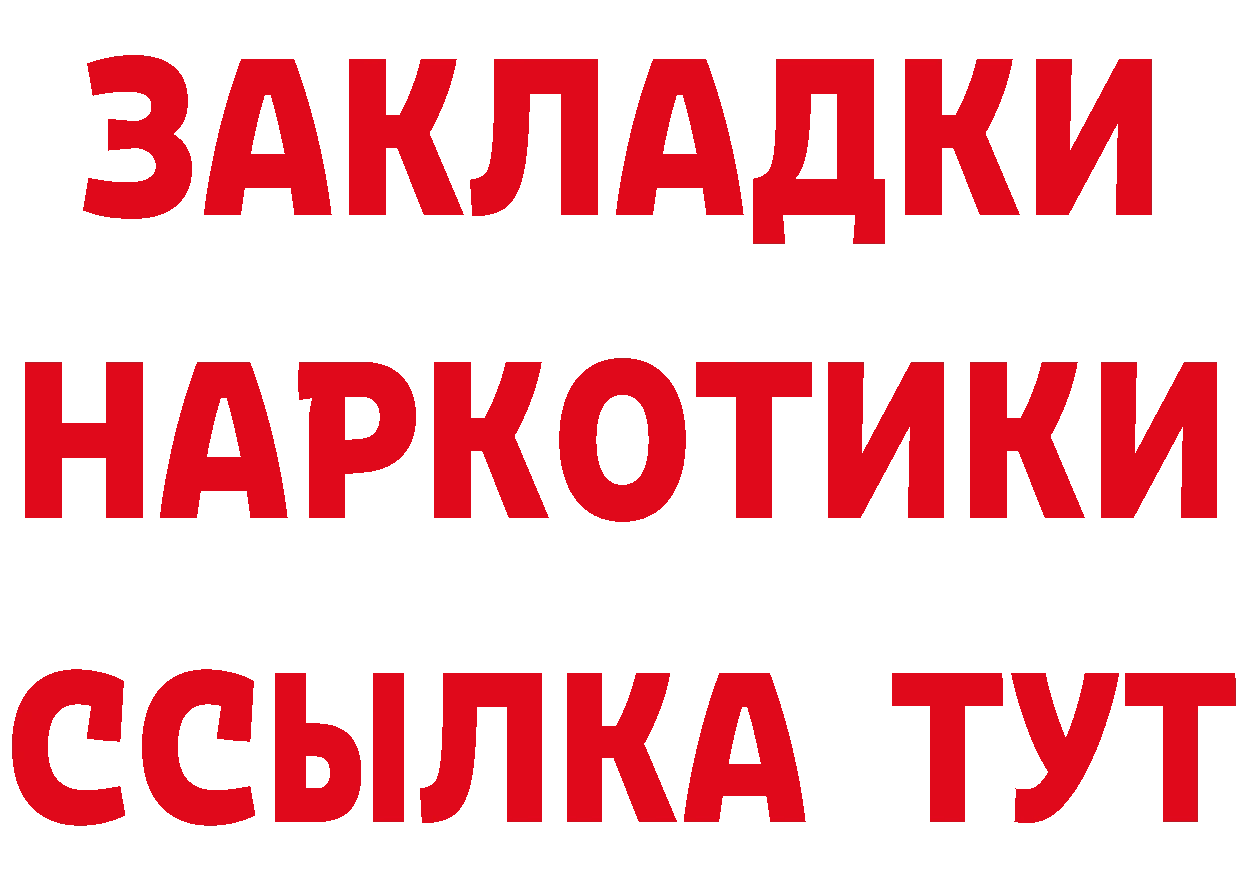 ЗАКЛАДКИ
НАРКОТИКИ
ССЫЛКА ТУТ